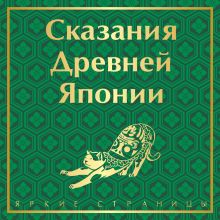 Сказания Древней Японии

ЯРКИЕ СТРАНИЦЫ